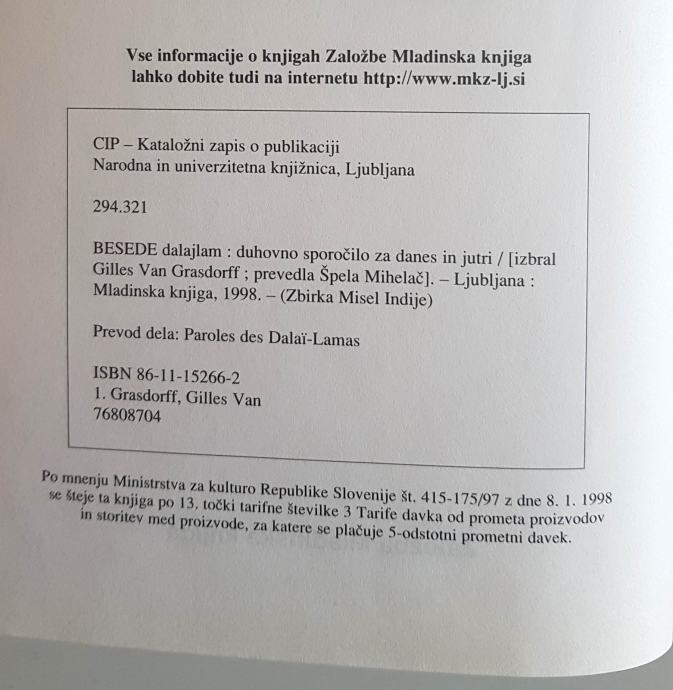 Vse informacije o knjigah Založbe Mladinska knjiga lahko dobite tudi na internetu http://www.mkz-lj.si

CIP – Kataložni zapis o publikaciji
Narodna in univerzitetna knjižnica, Ljubljana

294.321

BESEDE dalajlam : duhovno sporočilo za danes in jutri / [izbral Gilles Van Grasdorff ; prevedla Špela Mihelač]. – Ljubljana : Mladinska knjiga, 1998. – (Zbirka Misel Indije)

Prevod dela: Paroles des Dalaï-Lamas

ISBN 86-11-15266-2
1. Grasdorff, Gilles Van
76808704

Po mnenju Ministrstva za kulturo Republike Slovenije št. 415-175/97 z dne 8. 1. 1998 se šteje ta knjiga po 13. točki tarifne številke 3 Tarife davka od prometa proizvodov in storitev med proizvode, za katere se plačuje 5-odstotni prometni davek.